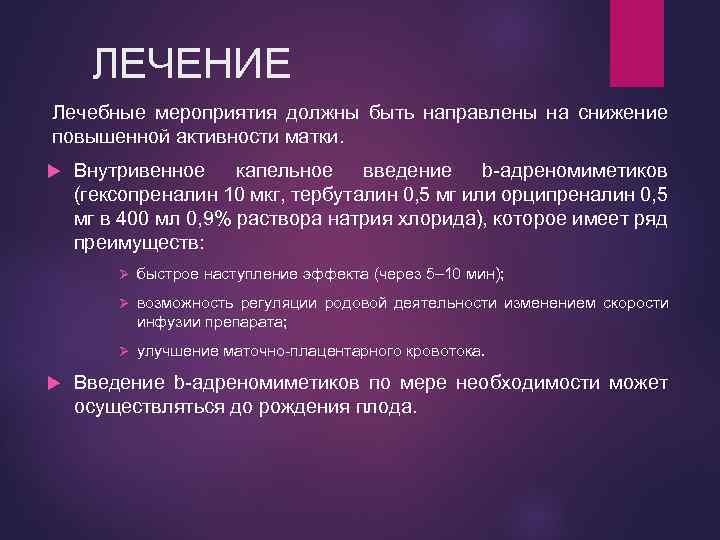 ЛЕЧЕНИЕ

Лечебные мероприятия должны быть направлены на снижение повышенной активности матки.

Внутривенное капельное введение b-адреномиметиков (гексопреналин 10 мкг, тербуталин 0,5 мг или орципреналин 0,5 мг в 400 мл 0,9% раствора натрия хлорида), которое имеет ряд преимуществ:

быстрое наступление эффекта (через 5–10 мин);

возможность регуляции родовой деятельности изменением скорости инфузии препарата;

улучшение маточно-плацентарного кровотока.

Введение b-адреномиметиков по мере необходимости может осуществляться до рождения плода.